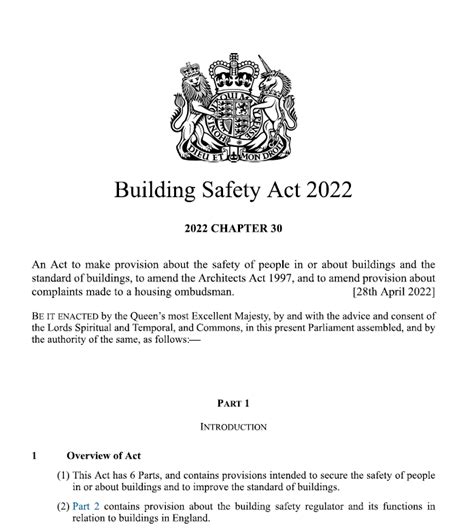 DIEU ET MON DROIT

Building Safety Act 2022

2022 CHAPTER 30

An Act to make provision about the safety of people in or about buildings and the standard of buildings, to amend the Architects Act 1997, and to amend provision about complaints made to a housing ombudsman. [28th April 2022]

BE IT ENACTED by the Queen's most Excellent Majesty, by and with the advice and consent of the Lords Spiritual and Temporal, and Commons, in this present Parliament assembled, and by the authority of the same, as follows:—

PART 1

INTRODUCTION

1 Overview of Act

(1) This Act has 6 Parts, and contains provisions intended to secure the safety of people in or about buildings and to improve the standard of buildings.

(2) Part 2 contains provision about the building safety regulator and its functions in relation to buildings in England.